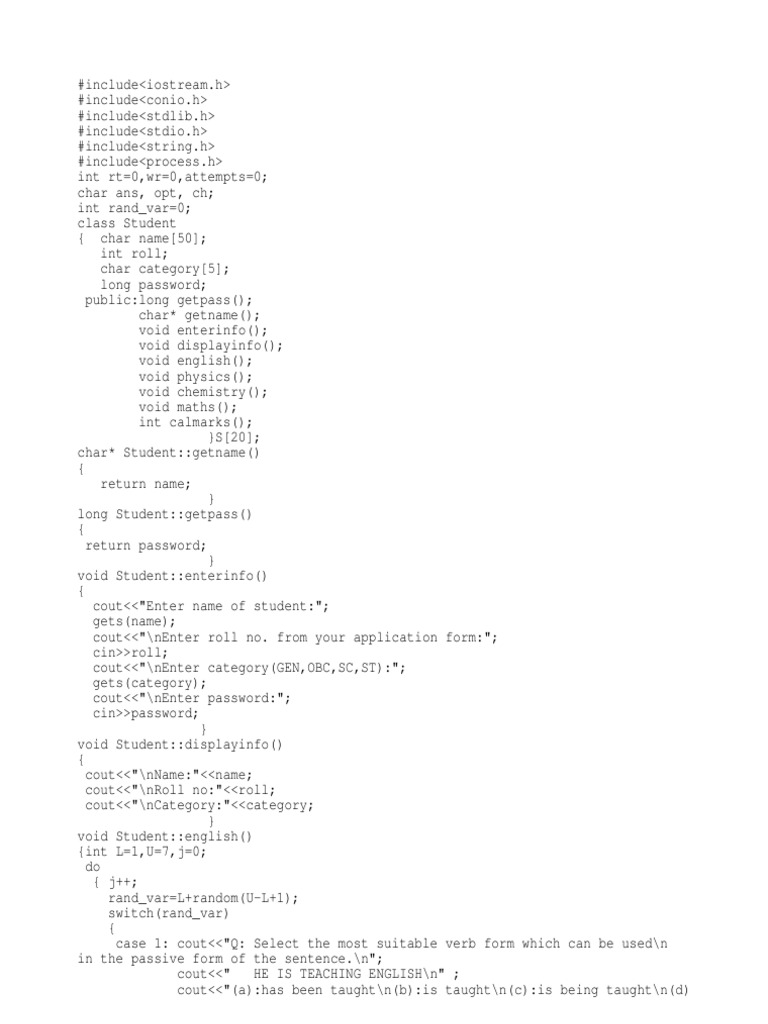 #include<iostream.h>
#include<conio.h>
#include<stdlib.h>
#include<stdio.h>
#include<string.h>
#include<process.h>
int rt=0,wr=0,attempts=0;
char ans, opt, ch;
int rand_var=0;
class Student
{ char name[50];
int roll;
char category[5];
long password;
public:long getpass();
char* getname();
void enterinfo();
void displayinfo();
void english();
void physics();
void chemistry();
void maths();
int calmarks();
}S[20];
char* Student::getname()
{
return name;
}
long Student::getpass()
{
return password;
}
void Student::enterinfo()
{
cout<<"Enter name of student:";
gets(name);
cout<<"\nEnter roll no. from your application form:";
cin>>roll;
cout<<"\nEnter category(GEN,OBC,SC,ST):";
gets(category);
cout<<"\nEnter password:";
cin>>password;
}
void Student::displayinfo()
{
cout<<"\nName:"<<name;
cout<<"\nRoll no:"<<roll;
cout<<"\nCategory:"<<category;
}
void Student::english()
{int L=1,U=7,j=0;
do
{ j++;
rand_var=L+random(U-L+1);
switch(rand_var)
{
case 1: cout<<"Q: Select the most suitable verb form which can be used\n in the passive form of the sentence.\n";
cout<<" HE IS TEACHING ENGLISH\n" ;
cout<<"(a):has been taught\n(b):is taught\n(c):is being taught\n(d)